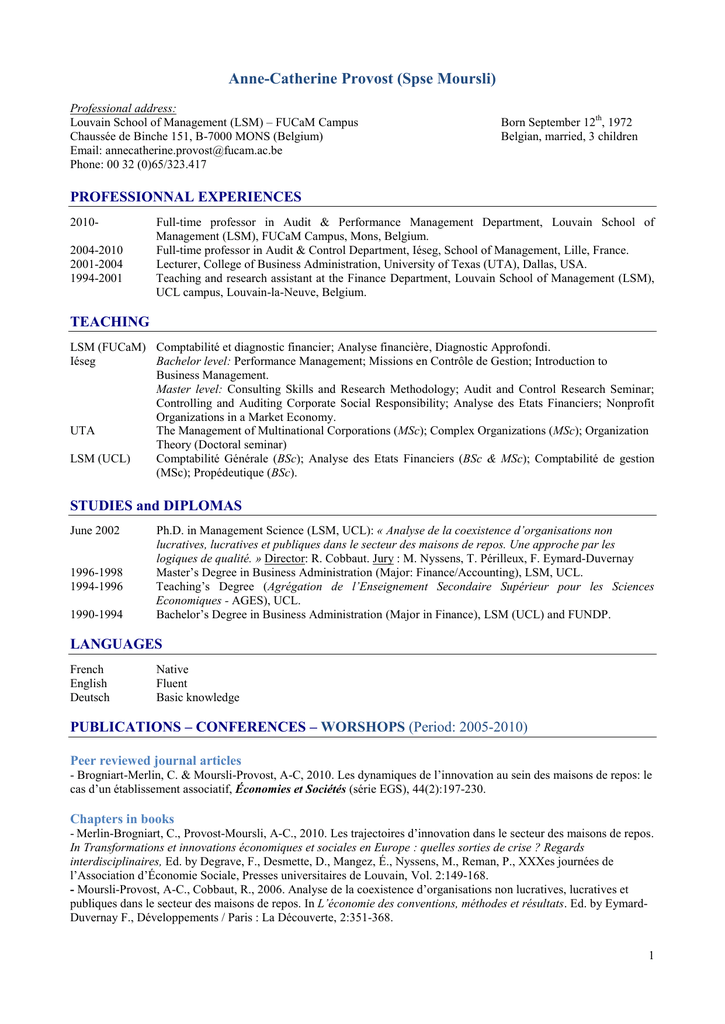 Anne-Catherine Provost (Spse Moursli)

Professional address:
Louvain School of Management (LSM) – FUCaM Campus
Chaussée de Binche 151, B-7000 MONS (Belgium)
Email: annecatherine.provost@fucam.ac.be
Phone: 00 32 (0)65/323.417

Born September 12$^{th}$, 1972
Belgian, married, 3 children

PROFESSIONNAL EXPERIENCES

2010- Full-time professor in Audit & Performance Management Department, Louvain School of Management (LSM), FUCaM Campus, Mons, Belgium.
2004-2010 Full-time professor in Audit & Control Department, Iéseg, School of Management, Lille, France.
2001-2004 Lecturer, College of Business Administration, University of Texas (UTA), Dallas, USA.
1994-2001 Teaching and research assistant at the Finance Department, Louvain School of Management (LSM), UCL campus, Louvain-la-Neuve, Belgium.

TEACHING

LSM (FUCaM) Comptabilité et diagnostic financier; Analyse financière, Diagnostic Approfondi.
Iéseg Bachelor level: Performance Management; Missions en Contrôle de Gestion; Introduction to Business Management.
Master level: Consulting Skills and Research Methodology; Audit and Control Research Seminar; Controlling and Auditing Corporate Social Responsibility; Analyse des Etats Financiers; Nonprofit Organizations in a Market Economy.
UTA The Management of Multinational Corporations (MSc); Complex Organizations (MSc); Organization Theory (Doctoral seminar)
LSM (UCL) Comptabilité Générale (BSc); Analyse des Etats Financiers (BSc & MSc); Comptabilité de gestion (MSc); Propédeutique (BSc).

STUDIES and DIPLOMAS

June 2002 Ph.D. in Management Science (LSM, UCL): « Analyse de la coexistence d'organisations non lucratives, lucratives et publiques dans le secteur des maisons de repos. Une approche par les logiques de qualité. » Director: R. Cobbaut. Jury : M. Nyssens, T. Périlleux, F. Eymard-Duvernay
1996-1998 Master's Degree in Business Administration (Major: Finance/Accounting), LSM, UCL.
1994-1996 Teaching's Degree (Agrégation de l'Enseignement Secondaire Supérieur pour les Sciences Economiques - AGES), UCL.
1990-1994 Bachelor's Degree in Business Administration (Major in Finance), LSM (UCL) and FUNDP.

LANGUAGES

French Native
English Fluent
Deutsch Basic knowledge

PUBLICATIONS – CONFERENCES – WORSHOPS (Period: 2005-2010)

Peer reviewed journal articles
- Brogniart-Merlin, C. & Moursli-Provost, A-C, 2010. Les dynamiques de l'innovation au sein des maisons de repos: le cas d'un établissement associatif, Économies et Sociétés (série EGS), 44(2):197-230.

Chapters in books
- Merlin-Brogniart, C., Provost-Moursli, A-C., 2010. Les trajectoires d'innovation dans le secteur des maisons de repos. In Transformations et innovations économiques et sociales en Europe : quelles sorties de crise ? Regards interdisciplinaires, Ed. by Degrave, F., Desmette, D., Mangez, É., Nyssens, M., Reman, P., XXXes journées de l'Association d'Économie Sociale, Presses universitaires de Louvain, Vol. 2:149-168.
- Moursli-Provost, A-C., Cobbaut, R., 2006. Analyse de la coexistence d'organisations non lucratives, lucratives et publiques dans le secteur des maisons de repos. In L'économie des conventions, méthodes et résultats. Ed. by Eymard-Duvernay F., Développements / Paris : La Découverte, 2:351-368.

1